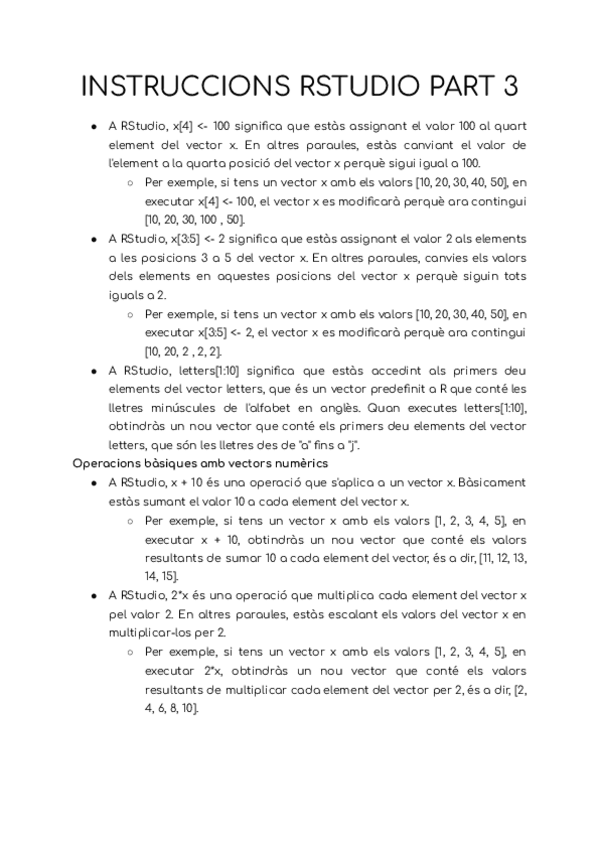 INSTRUCCIONS RSTUDIO PART 3

- A RStudio, x[4] <- 100 significa que estàs assignant el valor 100 al quart element del vector x. En altres paraules, estàs canviant el valor de l'element a la quarta posició del vector x perquè sigui igual a 100.
  - Per exemple, si tens un vector x amb els valors [10, 20, 30, 40, 50], en executar x[4] <- 100, el vector x es modificarà perquè ara contingui [10, 20, 30, 100 , 50].
- A RStudio, x[3:5] <- 2 significa que estàs assignant el valor 2 als elements a les posicions 3 a 5 del vector x. En altres paraules, canvies els valors dels elements en aquestes posicions del vector x perquè siguin tots iguals a 2.
  - Per exemple, si tens un vector x amb els valors [10, 20, 30, 40, 50], en executar x[3:5] <- 2, el vector x es modificarà perquè ara contingui [10, 20, 2 , 2, 2].
- A RStudio, letters[1:10] significa que estàs accedint als primers deu elements del vector letters, que és un vector predefinit a R que conté les lletres minúscules de l'alfabet en anglès. Quan executes letters[1:10], obtindràs un nou vector que conté els primers deu elements del vector letters, que són les lletres des de "a" fins a "j".

Operacions bàsiques amb vectors numèrics
- A RStudio, x + 10 és una operació que s'aplica a un vector x. Bàsicament estàs sumant el valor 10 a cada element del vector x.
  - Per exemple, si tens un vector x amb els valors [1, 2, 3, 4, 5], en executar x + 10, obtindràs un nou vector que conté els valors resultants de sumar 10 a cada element del vector, és a dir, [11, 12, 13, 14, 15].
- A RStudio, 2*x és una operació que multiplica cada element del vector x pel valor 2. En altres paraules, estàs escalant els valors del vector x en multiplicar-los per 2.
  - Per exemple, si tens un vector x amb els valors [1, 2, 3, 4, 5], en executar 2*x, obtindràs un nou vector que conté els valors resultants de multiplicar cada element del vector per 2, és a dir, [2, 4, 6, 8, 10].